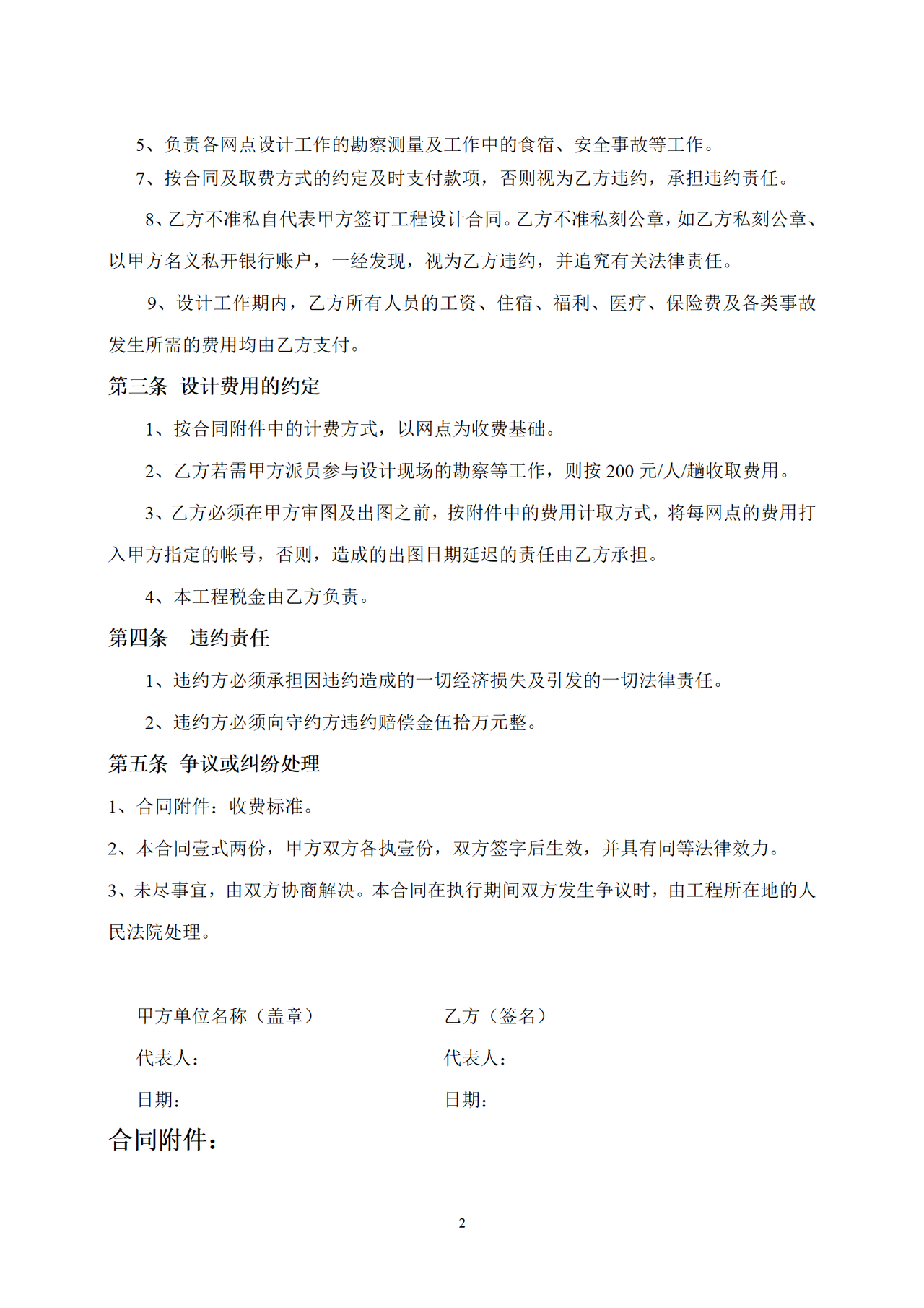 5、负责各网点设计工作的勘察测量及工作中的食宿、安全事故等工作。

7、按合同及取费方式的约定及时支付款项，否则视为乙方违约，承担违约责任。

8、乙方不准私自代表甲方签订工程设计合同。乙方不准私刻公章，如乙方私刻公章、以甲方名义私开银行账户，一经发现，视为乙方违约，并追究有关法律责任。

9、设计工作期内，乙方所有人员的工资、住宿、福利、医疗、保险费及各类事故发生所需的费用均由乙方支付。

第三条 设计费用的约定

1、按合同附件中的计费方式，以网点为收费基础。

2、乙方若需甲方派员参与设计现场的勘察等工作，则按 200 元/人/趟收取费用。

3、乙方必须在甲方审图及出图之前，按附件中的费用计取方式，将每网点的费用打入甲方指定的帐号，否则，造成的出图日期延迟的责任由乙方承担。

4、本工程税金由乙方负责。

第四条 违约责任

1、违约方必须承担因违约造成的一切经济损失及引发的一切法律责任。

2、违约方必须向守约方违约赔偿金伍拾万元整。

第五条 争议或纠纷处理

1、合同附件：收费标准。

2、本合同壹式两份，甲方双方各执壹份，双方签字后生效，并具有同等法律效力。

3、未尽事宜，由双方协商解决。本合同在执行期间双方发生争议时，由工程所在地的人民法院处理。

甲方单位名称（盖章）

代表人：

日期：

乙方（签名）

代表人：

日期：

合同附件：

2